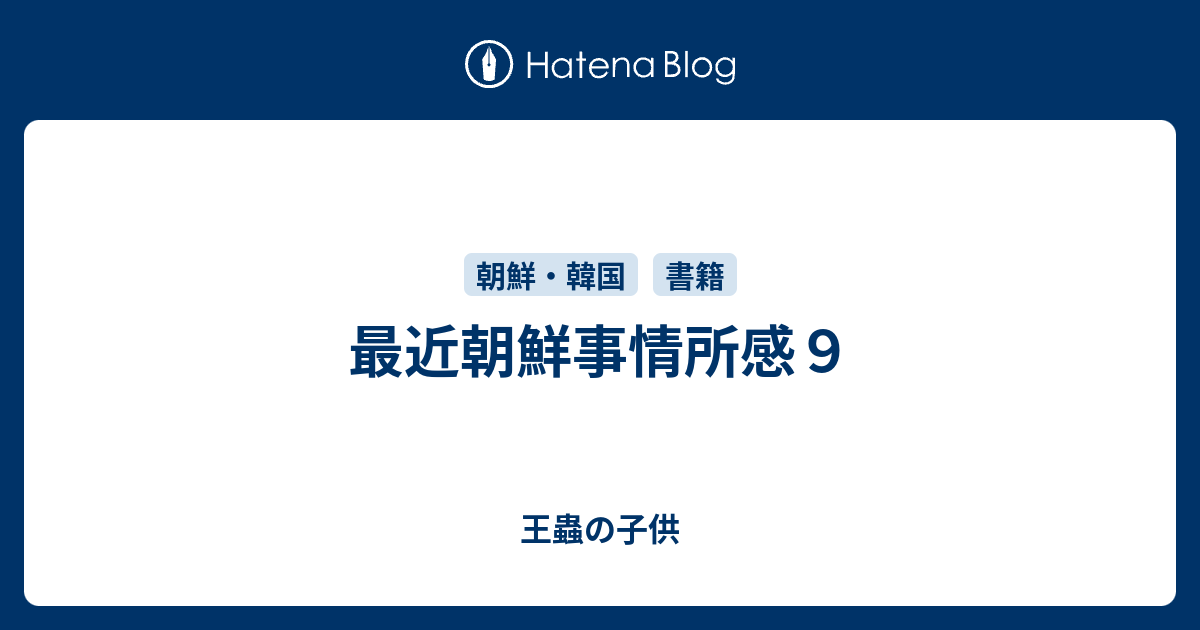 Hatena Blog

朝鮮・韓国 書籍

最近朝鮮事情所感９

王蟲の子供